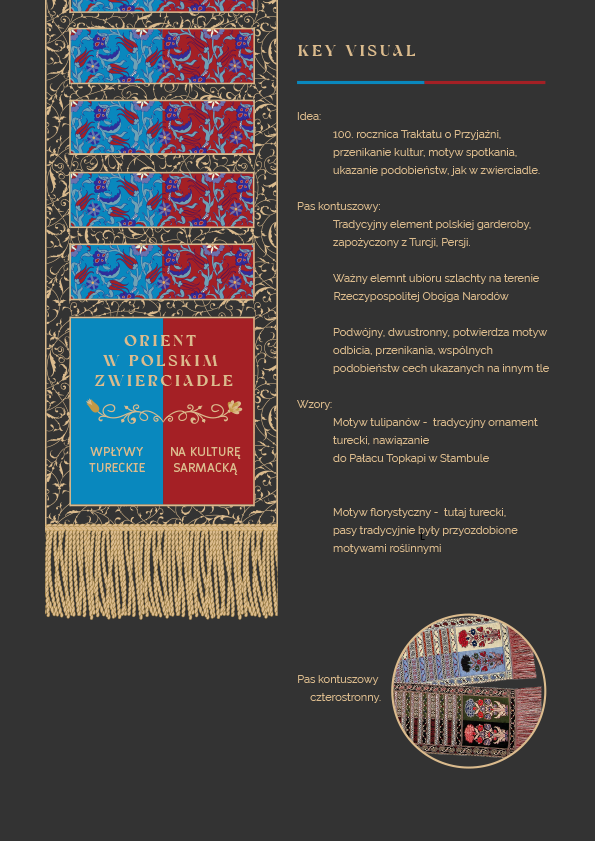 ORIENT
W POLSKIM
ZWIERCIADLE

WPŁYWY TURECKIE

NA KULTURĘ SARMACKĄ

KEY VISUAL

Idea:
100. rocznica Traktatu o Przyjaźni, przenikanie kultur, motyw spotkania, ukazanie podobieństw, jak w zwierciadle.

Pas kontuszowy:
Tradycyjny element polskiej garderoby, zapożyczony z Turcji, Persji.

Ważny elemnt ubioru szlachty na terenie Rzeczypospolitej Obojga Narodów

Podwójny, dwustronny, potwierdza motyw odbicia, przenikania, wspólnych podobieństw cech ukazanych na innym tle

Wzory:
Motyw tulipanów - tradycyjny ornament turecki, nawiązanie do Pałacu Topkapi w Stambule

Motyw florystyczny - tutaj turecki, pasy tradycyjnie były przyozdobione motywami roślinnymi

Pas kontuszowy czterostronny.